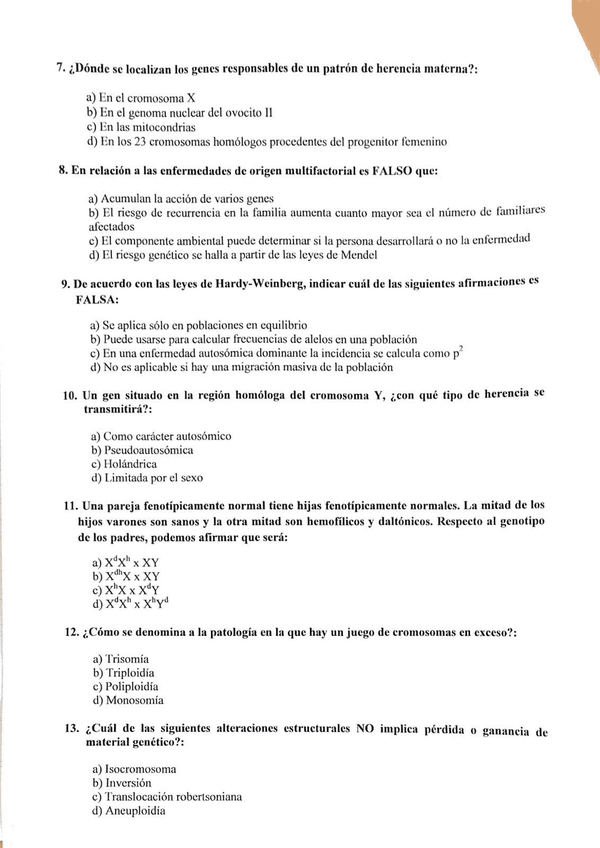 7. ¿Dónde se localizan los genes responsables de un patrón de herencia materna?:

a) En el cromosoma X
b) En el genoma nuclear del ovocito II
c) En las mitocondrias
d) En los 23 cromosomas homólogos procedentes del progenitor femenino

8. En relación a las enfermedades de origen multifactorial es FALSO que:

a) Acumulan la acción de varios genes
b) El riesgo de recurrencia en la familia aumenta cuanto mayor sea el número de familiares afectados
c) El componente ambiental puede determinar si la persona desarrollará o no la enfermedad
d) El riesgo genético se halla a partir de las leyes de Mendel

9. De acuerdo con las leyes de Hardy-Weinberg, indicar cuál de las siguientes afirmaciones es FALSA:

a) Se aplica sólo en poblaciones en equilibrio
b) Puede usarse para calcular frecuencias de alelos en una población
c) En una enfermedad autosómica dominante la incidencia se calcula como $p^2$
d) No es aplicable si hay una migración masiva de la población

10. Un gen situado en la región homóloga del cromosoma Y, ¿con qué tipo de herencia se transmitirá?:

a) Como carácter autosómico
b) Pseudoautosómica
c) Holándrica
d) Limitada por el sexo

11. Una pareja fenotípicamente normal tiene hijas fenotípicamente normales. La mitad de los hijos varones son sanos y la otra mitad son hemofílicos y daltónicos. Respecto al genotipo de los padres, podemos afirmar que será:

a) $X^dX^h$ x XY
b) $X^{dh}X$ x XY
c) $X^hX$ x $X^dY$
d) $X^dX^h$ x $X^hY^d$

12. ¿Cómo se denomina a la patología en la que hay un juego de cromosomas en exceso?:

a) Trisomía
b) Triploidía
c) Poliploidía
d) Monosomía

13. ¿Cuál de las siguientes alteraciones estructurales NO implica pérdida o ganancia de material genético?:

a) Isocromosoma
b) Inversión
c) Translocación robertsoniana
d) Aneuploidía